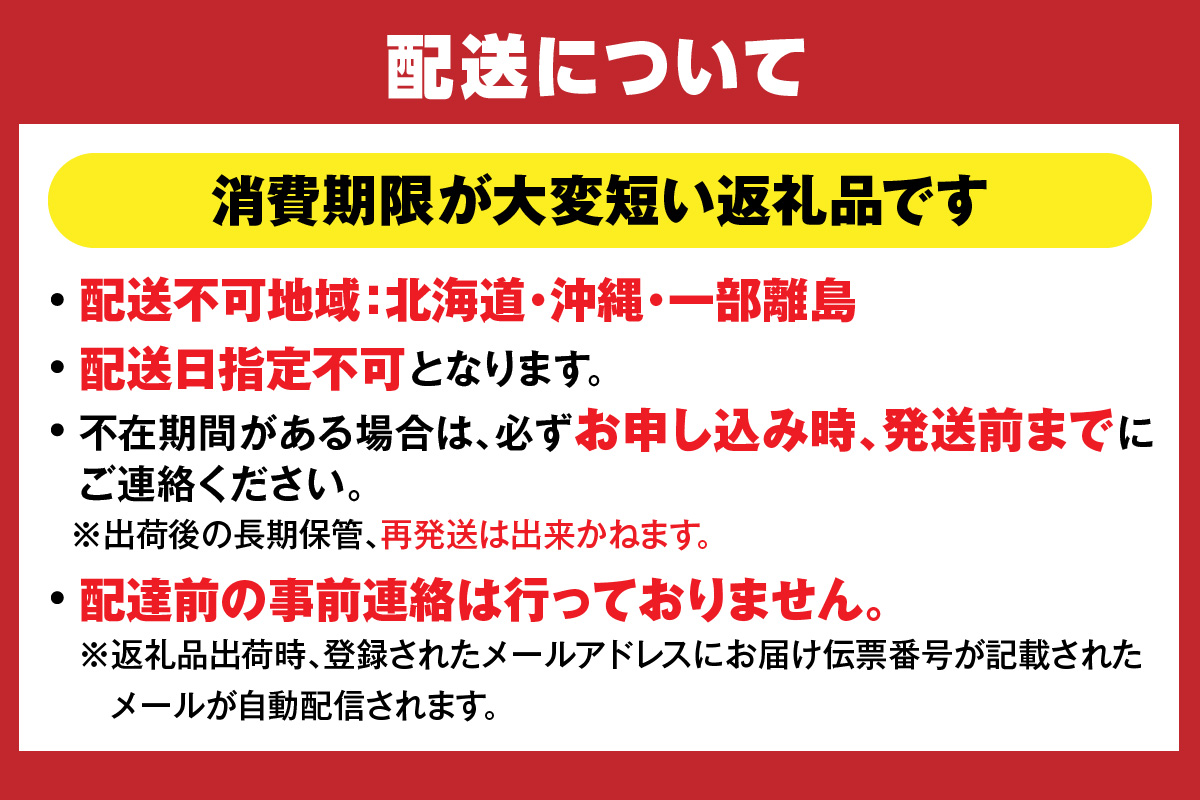 配送について

消費期限が大変短い返礼品です

・配送不可地域：北海道・沖縄・一部離島

・配送日指定不可となります。

・不在期間がある場合は、必ずお申し込み時、発送前までにご連絡ください。

※出荷後の長期保管、再発送は出来かねます。

・配達前の事前連絡は行っておりません。

※返礼品出荷時、登録されたメールアドレスにお届け伝票番号が記載されたメールが自動配信されます。